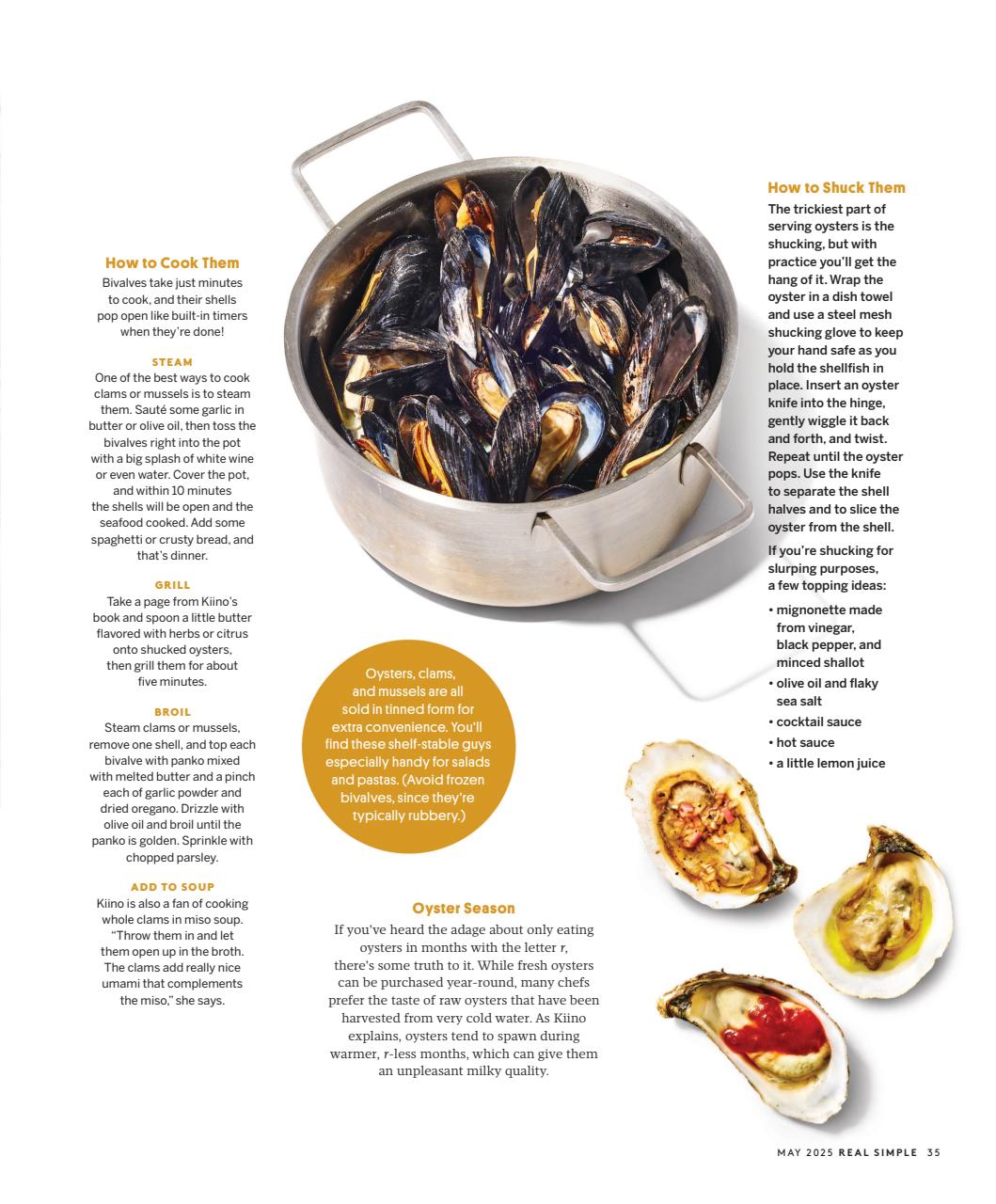 How to Cook Them

Bivalves take just minutes to cook, and their shells pop open like built-in timers when they're done!

STEAM
One of the best ways to cook clams or mussels is to steam them. Sauté some garlic in butter or olive oil, then toss the bivalves right into the pot with a big splash of white wine or even water. Cover the pot, and within 10 minutes the shells will be open and the seafood cooked. Add some spaghetti or crusty bread, and that's dinner.

GRILL
Take a page from Kiino's book and spoon a little butter flavored with herbs or citrus onto shucked oysters, then grill them for about five minutes.

BROIL
Steam clams or mussels, remove one shell, and top each bivalve with panko mixed with melted butter and a pinch each of garlic powder and dried oregano. Drizzle with olive oil and broil until the panko is golden. Sprinkle with chopped parsley.

ADD TO SOUP
Kiino is also a fan of cooking whole clams in miso soup. "Throw them in and let them open up in the broth. The clams add really nice umami that complements the miso," she says.

Oysters, clams, and mussels are all sold in tinned form for extra convenience. You'll find these shelf-stable guys especially handy for salads and pastas. (Avoid frozen bivalves, since they're typically rubbery.)

Oyster Season

If you've heard the adage about only eating oysters in months with the letter r, there's some truth to it. While fresh oysters can be purchased year-round, many chefs prefer the taste of raw oysters that have been harvested from very cold water. As Kiino explains, oysters tend to spawn during warmer, r-less months, which can give them an unpleasant milky quality.

How to Shuck Them

The trickiest part of serving oysters is the shucking, but with practice you'll get the hang of it. Wrap the oyster in a dish towel and use a steel mesh shucking glove to keep your hand safe as you hold the shellfish in place. Insert an oyster knife into the hinge, gently wiggle it back and forth, and twist. Repeat until the oyster pops. Use the knife to separate the shell halves and to slice the oyster from the shell.

If you're shucking for slurping purposes, a few topping ideas:

• mignonette made from vinegar, black pepper, and minced shallot
• olive oil and flaky sea salt
• cocktail sauce
• hot sauce
• a little lemon juice

MAY 2025 REAL SIMPLE 35